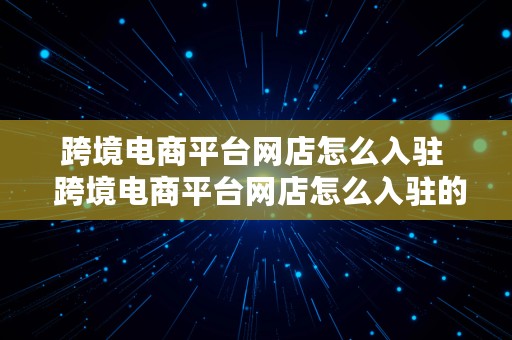 跨境电商平台网店怎么入驻
跨境电商平台网店怎么入驻的